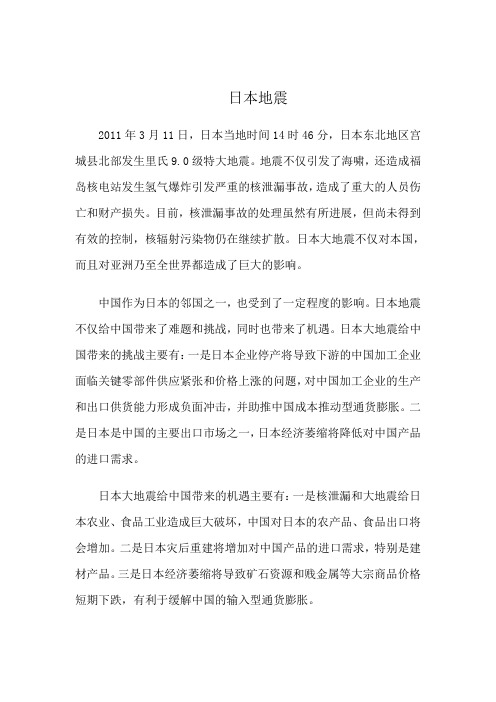 日本地震

2011 年 3 月 11 日，日本当地时间 14 时 46 分，日本东北地区宫城县北部发生里氏 9.0 级特大地震。地震不仅引发了海啸，还造成福岛核电站发生氢气爆炸引发严重的核泄漏事故，造成了重大的人员伤亡和财产损失。目前，核泄漏事故的处理虽然有所进展，但尚未得到有效的控制，核辐射污染物仍在继续扩散。日本大地震不仅对本国，而且对亚洲乃至全世界都造成了巨大的影响。

中国作为日本的邻国之一，也受到了一定程度的影响。日本地震不仅给中国带来了难题和挑战，同时也带来了机遇。日本大地震给中国带来的挑战主要有：一是日本企业停产将导致下游的中国加工企业面临关键零部件供应紧张和价格上涨的问题，对中国加工企业的生产和出口供货能力形成负面冲击，并助推中国成本推动型通货膨胀。二是日本是中国的主要出口市场之一，日本经济萎缩将降低对中国产品的进口需求。

日本大地震给中国带来的机遇主要有：一是核泄漏和大地震给日本农业、食品工业造成巨大破坏，中国对日本的农产品、食品出口将会增加。二是日本灾后重建将增加对中国产品的进口需求，特别是建材产品。三是日本经济萎缩将导致矿石资源和贱金属等大宗商品价格短期下跌，有利于缓解中国的输入型通货膨胀。